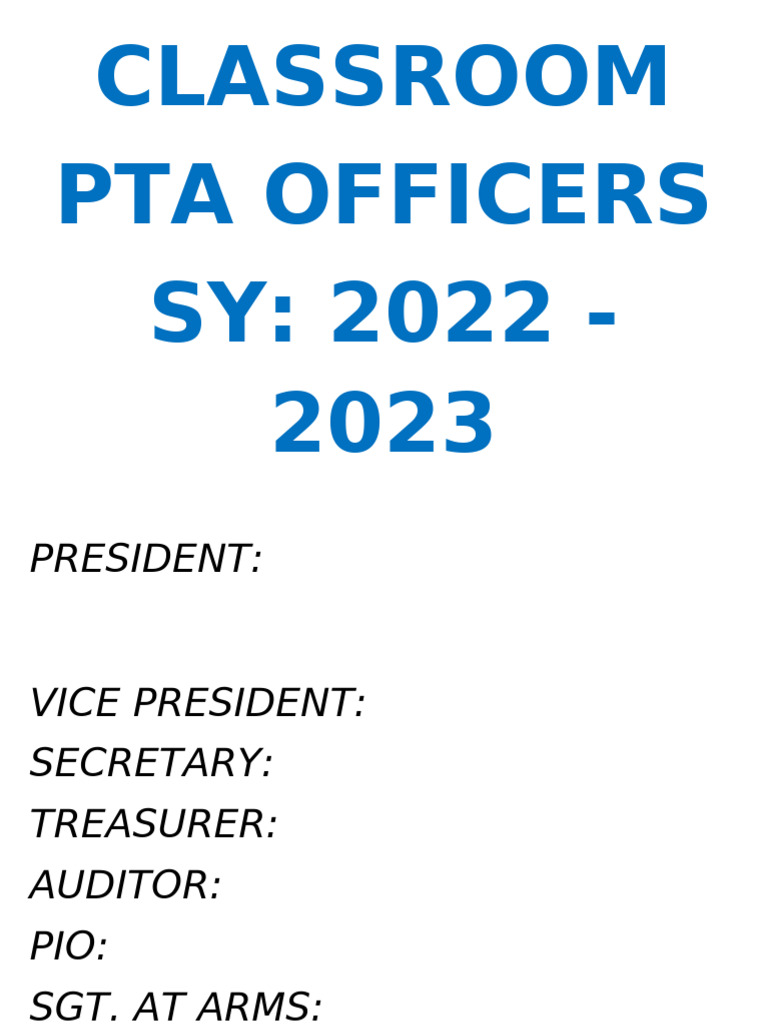 CLASSROOM PTA OFFICERS SY: 2022 - 2023

PRESIDENT:

VICE PRESIDENT:
SECRETARY:
TREASURER:
AUDITOR:
PIO:
SGT. AT ARMS: